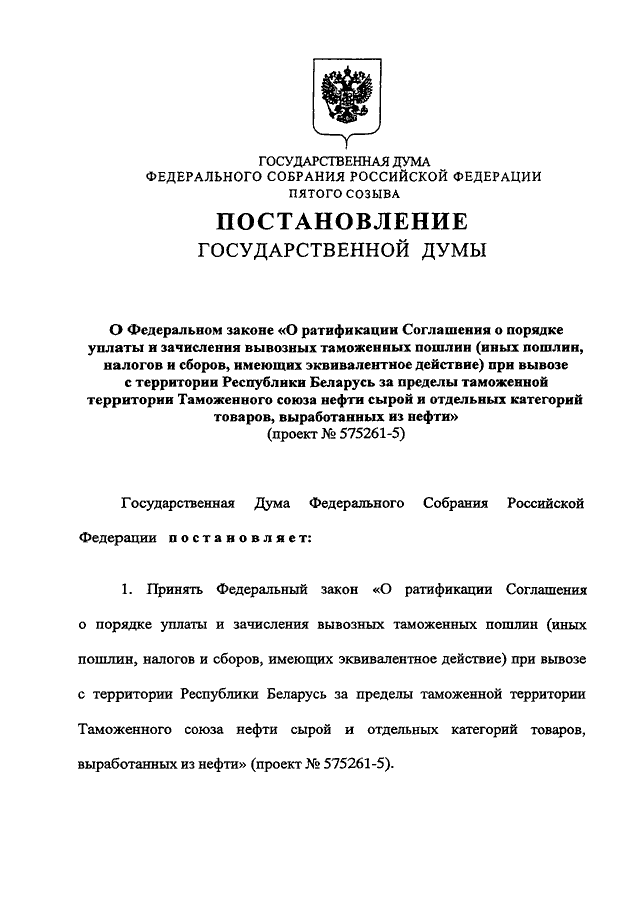 ГОСУДАРСТВЕННАЯ ДУМА
ФЕДЕРАЛЬНОГО СОБРАНИЯ РОССИЙСКОЙ ФЕДЕРАЦИИ
ПЯТОГО СОЗЫВА

ПОСТАНОВЛЕНИЕ
ГОСУДАРСТВЕННОЙ ДУМЫ

О Федеральном законе «О ратификации Соглашения о порядке уплаты и зачисления вывозных таможенных пошлин (иных пошлин, налогов и сборов, имеющих эквивалентное действие) при вывозе с территории Республики Беларусь за пределы таможенной территории Таможенного союза нефти сырой и отдельных категорий товаров, выработанных из нефти»
(проект № 575261-5)

Государственная Дума Федерального Собрания Российской Федерации постановляет:

1. Принять Федеральный закон «О ратификации Соглашения о порядке уплаты и зачисления вывозных таможенных пошлин (иных пошлин, налогов и сборов, имеющих эквивалентное действие) при вывозе с территории Республики Беларусь за пределы таможенной территории Таможенного союза нефти сырой и отдельных категорий товаров, выработанных из нефти» (проект № 575261-5).